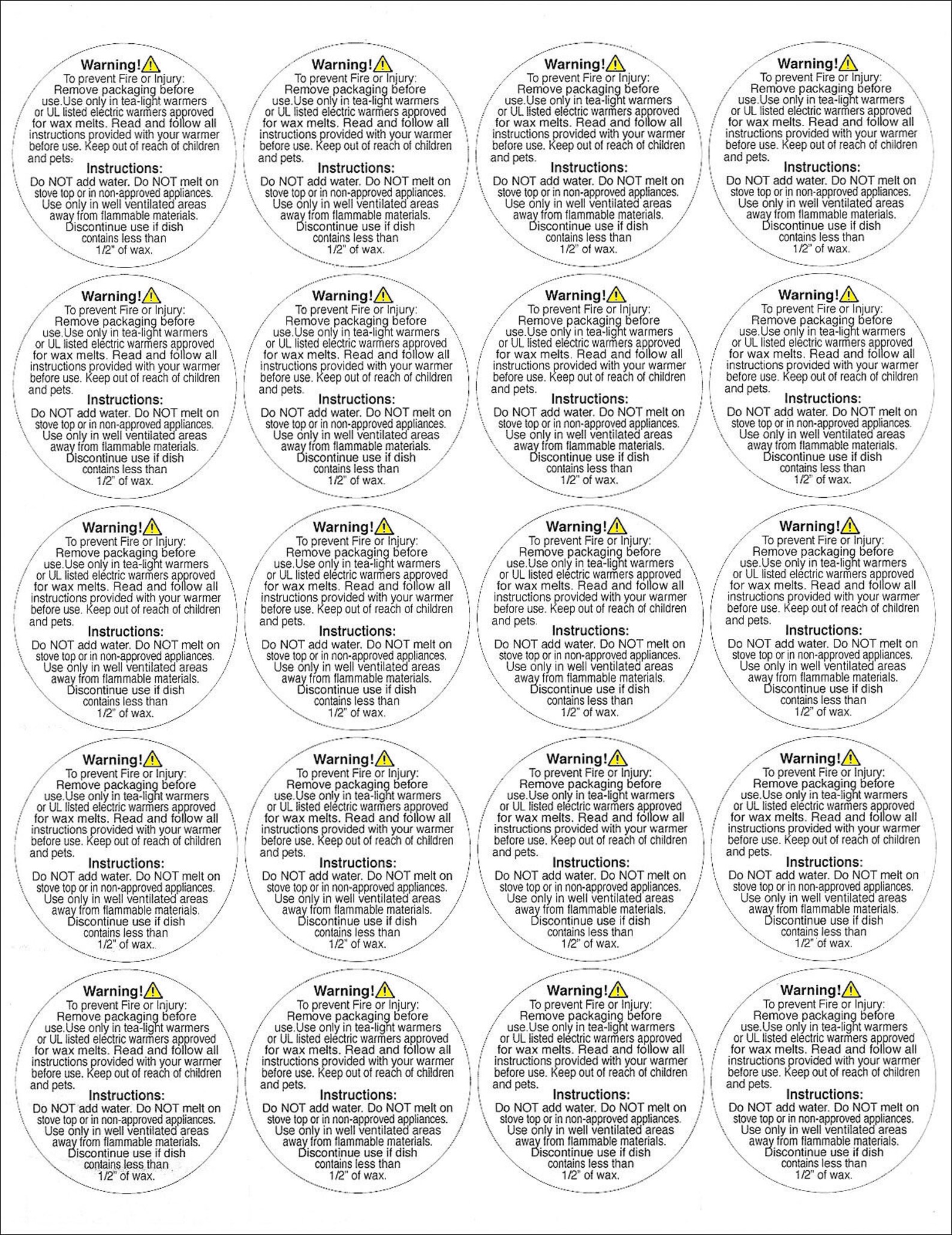 Warning!
To prevent Fire or Injury: Remove packaging before use.Use only in tea-light warmers or UL listed electric warmers approved for wax melts. Read and follow all instructions provided with your warmer before use. Keep out of reach of children and pets.
Instructions:
Do NOT add water. Do NOT melt on stove top or in non-approved appliances. Use only in well ventilated areas away from flammable materials. Discontinue use if dish contains less than 1/2" of wax.

Warning!
To prevent Fire or Injury: Remove packaging before use.Use only in tea-light warmers or UL listed electric warmers approved for wax melts. Read and follow all instructions provided with your warmer before use. Keep out of reach of children and pets.
Instructions:
Do NOT add water. Do NOT melt on stove top or in non-approved appliances. Use only in well ventilated areas away from flammable materials. Discontinue use if dish contains less than 1/2" of wax.

Warning!
To prevent Fire or Injury: Remove packaging before use.Use only in tea-light warmers or UL listed electric warmers approved for wax melts. Read and follow all instructions provided with your warmer before use. Keep out of reach of children and pets.
Instructions:
Do NOT add water. Do NOT melt on stove top or in non-approved appliances. Use only in well ventilated areas away from flammable materials. Discontinue use if dish contains less than 1/2" of wax.

Warning!
To prevent Fire or Injury: Remove packaging before use.Use only in tea-light warmers or UL listed electric warmers approved for wax melts. Read and follow all instructions provided with your warmer before use. Keep out of reach of children and pets.
Instructions:
Do NOT add water. Do NOT melt on stove top or in non-approved appliances. Use only in well ventilated areas away from flammable materials. Discontinue use if dish contains less than 1/2" of wax.

Warning!
To prevent Fire or Injury: Remove packaging before use.Use only in tea-light warmers or UL listed electric warmers approved for wax melts. Read and follow all instructions provided with your warmer before use. Keep out of reach of children and pets.
Instructions:
Do NOT add water. Do NOT melt on stove top or in non-approved appliances. Use only in well ventilated areas away from flammable materials. Discontinue use if dish contains less than 1/2" of wax.

Warning!
To prevent Fire or Injury: Remove packaging before use.Use only in tea-light warmers or UL listed electric warmers approved for wax melts. Read and follow all instructions provided with your warmer before use. Keep out of reach of children and pets.
Instructions:
Do NOT add water. Do NOT melt on stove top or in non-approved appliances. Use only in well ventilated areas away from flammable materials. Discontinue use if dish contains less than 1/2" of wax.

Warning!
To prevent Fire or Injury: Remove packaging before use.Use only in tea-light warmers or UL listed electric warmers approved for wax melts. Read and follow all instructions provided with your warmer before use. Keep out of reach of children and pets.
Instructions:
Do NOT add water. Do NOT melt on stove top or in non-approved appliances. Use only in well ventilated areas away from flammable materials. Discontinue use if dish contains less than 1/2" of wax.

Warning!
To prevent Fire or Injury: Remove packaging before use.Use only in tea-light warmers or UL listed electric warmers approved for wax melts. Read and follow all instructions provided with your warmer before use. Keep out of reach of children and pets.
Instructions:
Do NOT add water. Do NOT melt on stove top or in non-approved appliances. Use only in well ventilated areas away from flammable materials. Discontinue use if dish contains less than 1/2" of wax.

Warning!
To prevent Fire or Injury: Remove packaging before use.Use only in tea-light warmers or UL listed electric warmers approved for wax melts. Read and follow all instructions provided with your warmer before use. Keep out of reach of children and pets.
Instructions:
Do NOT add water. Do NOT melt on stove top or in non-approved appliances. Use only in well ventilated areas away from flammable materials. Discontinue use if dish contains less than 1/2" of wax.

Warning!
To prevent Fire or Injury: Remove packaging before use.Use only in tea-light warmers or UL listed electric warmers approved for wax melts. Read and follow all instructions provided with your warmer before use. Keep out of reach of children and pets.
Instructions:
Do NOT add water. Do NOT melt on stove top or in non-approved appliances. Use only in well ventilated areas away from flammable materials. Discontinue use if dish contains less than 1/2" of wax.

Warning!
To prevent Fire or Injury: Remove packaging before use.Use only in tea-light warmers or UL listed electric warmers approved for wax melts. Read and follow all instructions provided with your warmer before use. Keep out of reach of children and pets.
Instructions:
Do NOT add water. Do NOT melt on stove top or in non-approved appliances. Use only in well ventilated areas away from flammable materials. Discontinue use if dish contains less than 1/2" of wax.

Warning!
To prevent Fire or Injury: Remove packaging before use.Use only in tea-light warmers or UL listed electric warmers approved for wax melts. Read and follow all instructions provided with your warmer before use. Keep out of reach of children and pets.
Instructions:
Do NOT add water. Do NOT melt on stove top or in non-approved appliances. Use only in well ventilated areas away from flammable materials. Discontinue use if dish contains less than 1/2" of wax.

Warning!
To prevent Fire or Injury: Remove packaging before use.Use only in tea-light warmers or UL listed electric warmers approved for wax melts. Read and follow all instructions provided with your warmer before use. Keep out of reach of children and pets.
Instructions:
Do NOT add water. Do NOT melt on stove top or in non-approved appliances. Use only in well ventilated areas away from flammable materials. Discontinue use if dish contains less than 1/2" of wax.

Warning!
To prevent Fire or Injury: Remove packaging before use.Use only in tea-light warmers or UL listed electric warmers approved for wax melts. Read and follow all instructions provided with your warmer before use. Keep out of reach of children and pets.
Instructions:
Do NOT add water. Do NOT melt on stove top or in non-approved appliances. Use only in well ventilated areas away from flammable materials. Discontinue use if dish contains less than 1/2" of wax.

Warning!
To prevent Fire or Injury: Remove packaging before use.Use only in tea-light warmers or UL listed electric warmers approved for wax melts. Read and follow all instructions provided with your warmer before use. Keep out of reach of children and pets.
Instructions:
Do NOT add water. Do NOT melt on stove top or in non-approved appliances. Use only in well ventilated areas away from flammable materials. Discontinue use if dish contains less than 1/2" of wax.

Warning!
To prevent Fire or Injury: Remove packaging before use.Use only in tea-light warmers or UL listed electric warmers approved for wax melts. Read and follow all instructions provided with your warmer before use. Keep out of reach of children and pets.
Instructions:
Do NOT add water. Do NOT melt on stove top or in non-approved appliances. Use only in well ventilated areas away from flammable materials. Discontinue use if dish contains less than 1/2" of wax.

Warning!
To prevent Fire or Injury: Remove packaging before use.Use only in tea-light warmers or UL listed electric warmers approved for wax melts. Read and follow all instructions provided with your warmer before use. Keep out of reach of children and pets.
Instructions:
Do NOT add water. Do NOT melt on stove top or in non-approved appliances. Use only in well ventilated areas away from flammable materials. Discontinue use if dish contains less than 1/2" of wax.

Warning!
To prevent Fire or Injury: Remove packaging before use.Use only in tea-light warmers or UL listed electric warmers approved for wax melts. Read and follow all instructions provided with your warmer before use. Keep out of reach of children and pets.
Instructions:
Do NOT add water. Do NOT melt on stove top or in non-approved appliances. Use only in well ventilated areas away from flammable materials. Discontinue use if dish contains less than 1/2" of wax.

Warning!
To prevent Fire or Injury: Remove packaging before use.Use only in tea-light warmers or UL listed electric warmers approved for wax melts. Read and follow all instructions provided with your warmer before use. Keep out of reach of children and pets.
Instructions:
Do NOT add water. Do NOT melt on stove top or in non-approved appliances. Use only in well ventilated areas away from flammable materials. Discontinue use if dish contains less than 1/2" of wax.

Warning!
To prevent Fire or Injury: Remove packaging before use.Use only in tea-light warmers or UL listed electric warmers approved for wax melts. Read and follow all instructions provided with your warmer before use. Keep out of reach of children and pets.
Instructions:
Do NOT add water. Do NOT melt on stove top or in non-approved appliances. Use only in well ventilated areas away from flammable materials. Discontinue use if dish contains less than 1/2" of wax.